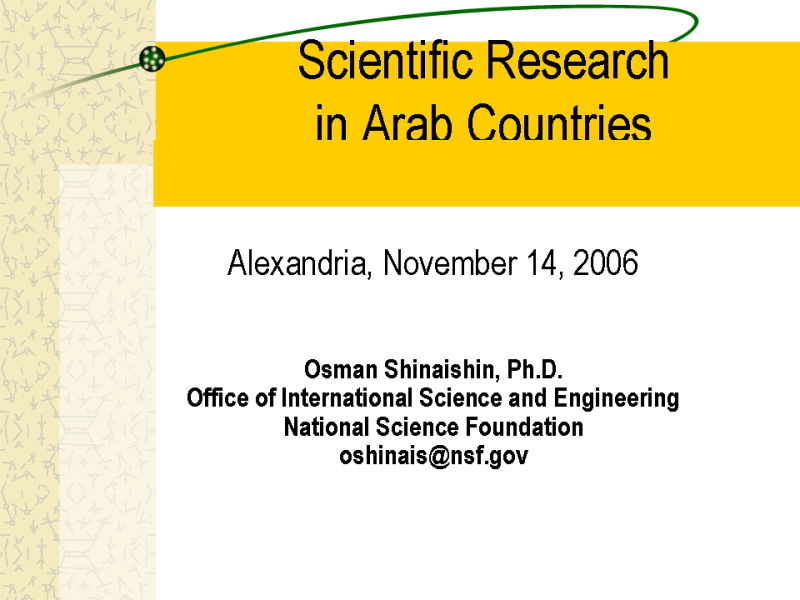 Scientific Research in Arab Countries

Alexandria, November 14, 2006

Osman Shinaishin, Ph.D.
Office of International Science and Engineering
National Science Foundation
oshinais@nsf.gov